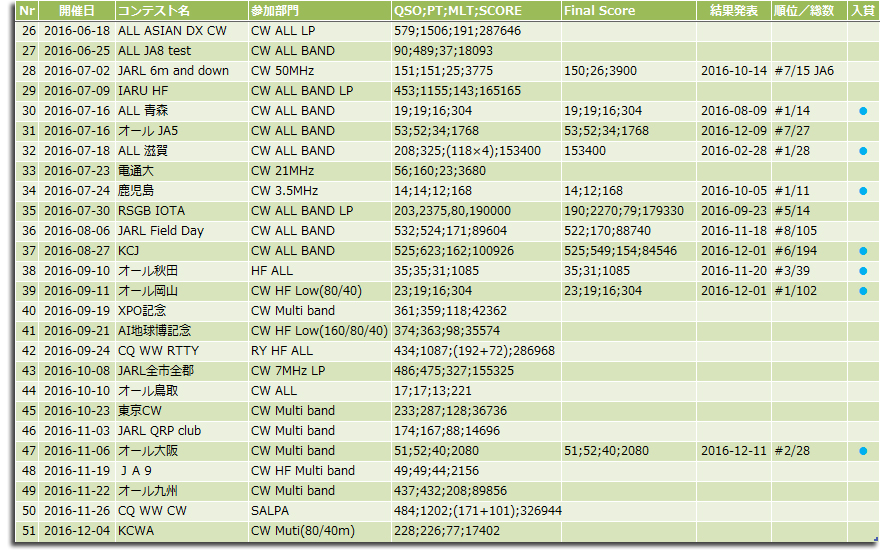 | Nr | 開催日 | コンテスト名 | 参加部門 | QSO;PT;MLT;SCORE | Final Score | 結果発表 | 順位／総数 | 入賞 |
|---|---|---|---|---|---|---|---|---|
| 26 | 2016-06-18 | ALL ASIAN DX CW | CW ALL LP | 579;1506;191;287646 | | | | |
| 27 | 2016-06-25 | ALL JA8 test | CW ALL BAND | 90;489;37;18093 | | | | |
| 28 | 2016-07-02 | JARL 6m and down | CW 50MHz | 151;151;25;3775 | 150;26;3900 | 2016-10-14 | #7/15 JA6 | |
| 29 | 2016-07-09 | IARU HF | CW ALL BAND LP | 453;1155;143;165165 | | | | |
| 30 | 2016-07-16 | ALL 青森 | CW ALL BAND | 19;19;16;304 | 19;19;16;304 | 2016-08-09 | #1/14 | ● |
| 31 | 2016-07-16 | オール JA5 | CW ALL BAND | 53;52;34;1768 | 53;52;34;1768 | 2016-12-09 | #7/27 | |
| 32 | 2016-07-18 | ALL 滋賀 | CW ALL BAND | 208;325;(118×4);153400 | 153400 | 2016-02-28 | #1/28 | ● |
| 33 | 2016-07-23 | 電通大 | CW 21MHz | 56;160;23;3680 | | | | |
| 34 | 2016-07-24 | 鹿児島 | CW 3.5MHz | 14;14;12;168 | 14;12;168 | 2016-10-05 | #1/11 | ● |
| 35 | 2016-07-30 | RSGB IOTA | CW ALL BAND LP | 203,2375,80,190000 | 190;2270;79;179330 | 2016-09-23 | #5/14 | |
| 36 | 2016-08-06 | JARL Field Day | CW ALL BAND | 532;524;171;89604 | 522;170;88740 | 2016-11-18 | #8/105 | |
| 37 | 2016-08-27 | KCJ | CW ALL BAND | 525;623;162;100926 | 525;549;154;84546 | 2016-12-01 | #6/194 | ● |
| 38 | 2016-09-10 | オール秋田 | HF ALL | 35;35;31;1085 | 35;31;1085 | 2016-11-20 | #3/39 | ● |
| 39 | 2016-09-11 | オール岡山 | CW HF Low(80/40) | 23;19;16;304 | 23;19;16;304 | 2016-12-01 | #1/102 | ● |
| 40 | 2016-09-19 | XPO記念 | CW Multi band | 361;359;118;42362 | | | | |
| 41 | 2016-09-21 | AI地球博記念 | CW HF Low(160/80/40) | 374;363;98;35574 | | | | |
| 42 | 2016-09-24 | CQ WW RTTY | RY HF ALL | 434;1087;(192+72);286968 | | | | |
| 43 | 2016-10-08 | JARL全市全郡 | CW 7MHz LP | 486;475;327;155325 | | | | |
| 44 | 2016-10-10 | オール鳥取 | CW ALL | 17;17;13;221 | | | | |
| 45 | 2016-10-23 | 東京CW | CW Multi band | 233;287;128;36736 | | | | |
| 46 | 2016-11-03 | JARL QRP club | CW Multi band | 174;167;88;14696 | | | | |
| 47 | 2016-11-06 | オール大阪 | CW Multi band | 51;52;40;2080 | 51;52;40;2080 | 2016-12-11 | #2/28 | ● |
| 48 | 2016-11-19 | ＪＡ９ | CW HF Multi band | 49;49;44;2156 | | | | |
| 49 | 2016-11-22 | オール九州 | CW Multi band | 437;432;208;89856 | | | | |
| 50 | 2016-11-26 | CQ WW CW | SALPA | 484;1202;(171+101);326944 | | | | |
| 51 | 2016-12-04 | KCWA | CW Muti(80/40m) | 228;226;77;17402 | | | | |